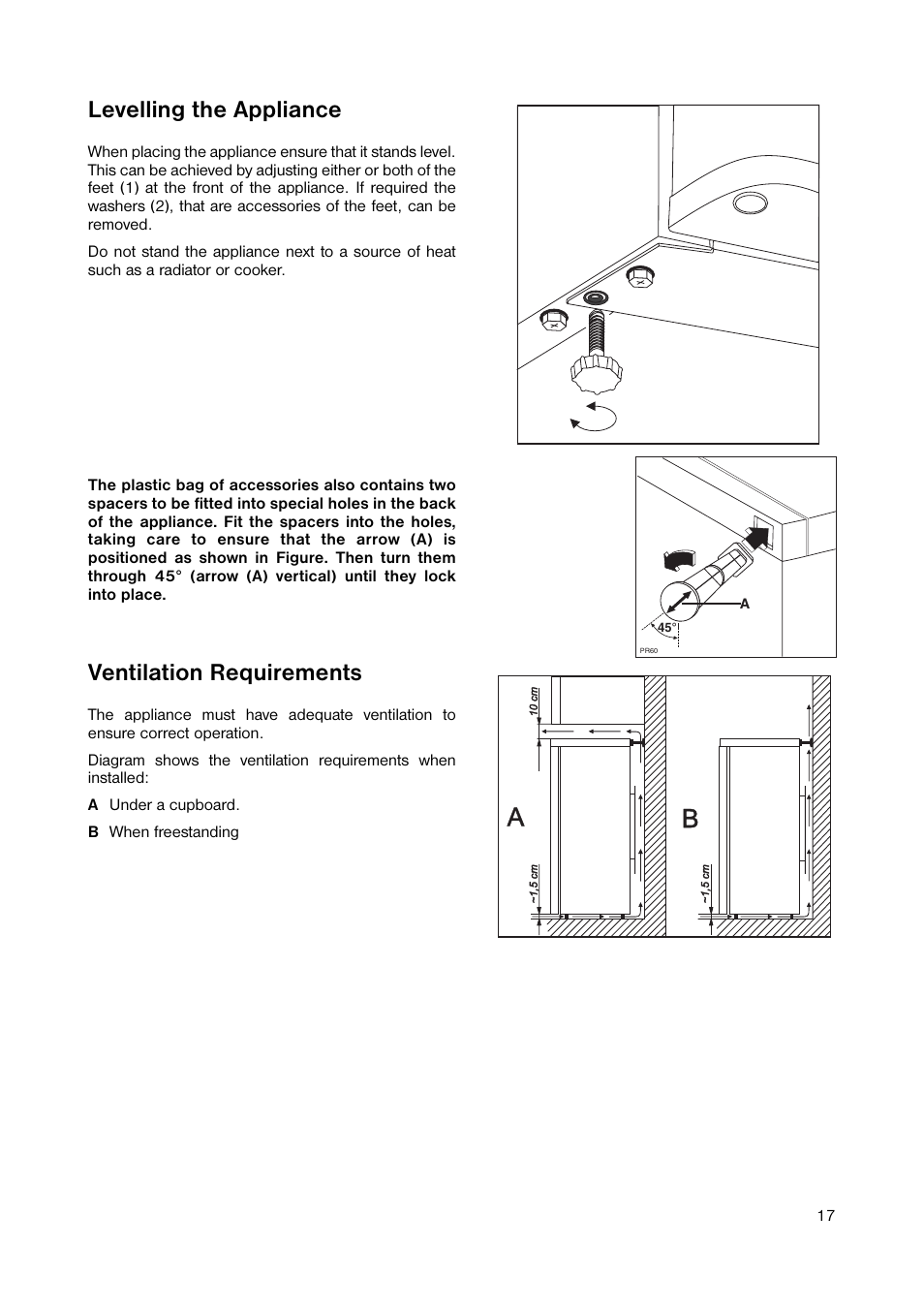 Levelling the Appliance

When placing the appliance ensure that it stands level. This can be achieved by adjusting either or both of the feet (1) at the front of the appliance. If required the washers (2), that are accessories of the feet, can be removed.

Do not stand the appliance next to a source of heat such as a radiator or cooker.

The plastic bag of accessories also contains two spacers to be fitted into special holes in the back of the appliance. Fit the spacers into the holes, taking care to ensure that the arrow (A) is positioned as shown in Figure. Then turn them through 45° (arrow (A) vertical) until they lock into place.

A
45°
PR60

Ventilation Requirements

The appliance must have adequate ventilation to ensure correct operation.

Diagram shows the ventilation requirements when installed:

A Under a cupboard.

B When freestanding

10 cm
A
~1,5 cm
B
~1,5 cm

17